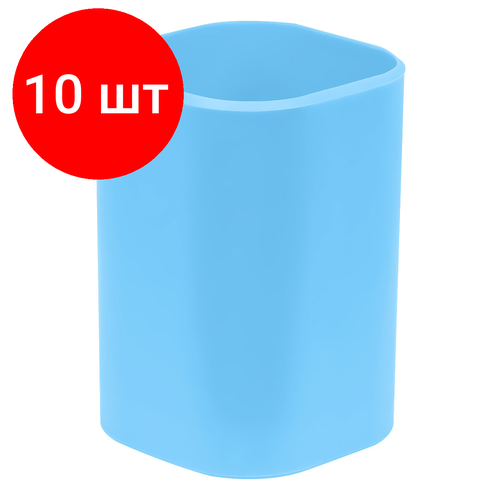 10 шт